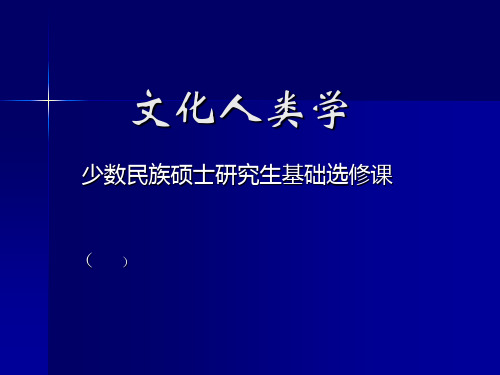 文化人类学

少数民族硕士研究生基础选修课

（ ）